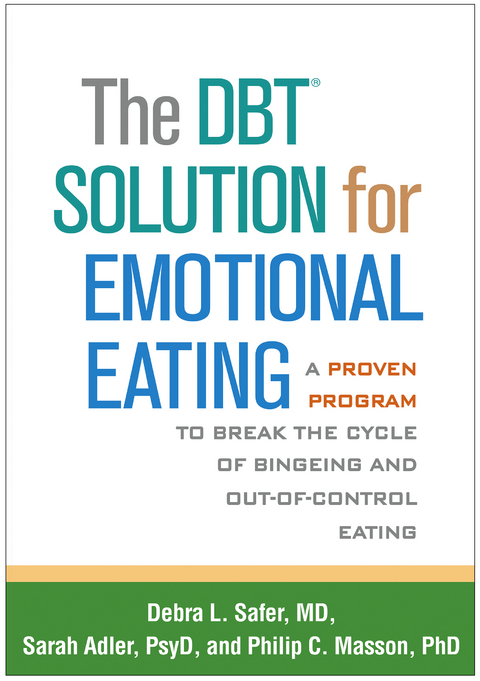 The DBT®
SOLUTION for
EMOTIONAL
EATING

A PROVEN PROGRAM TO BREAK THE CYCLE OF BINGEING AND OUT-OF-CONTROL EATING

Debra L. Safer, MD,
Sarah Adler, PsyD, and Philip C. Masson, PhD